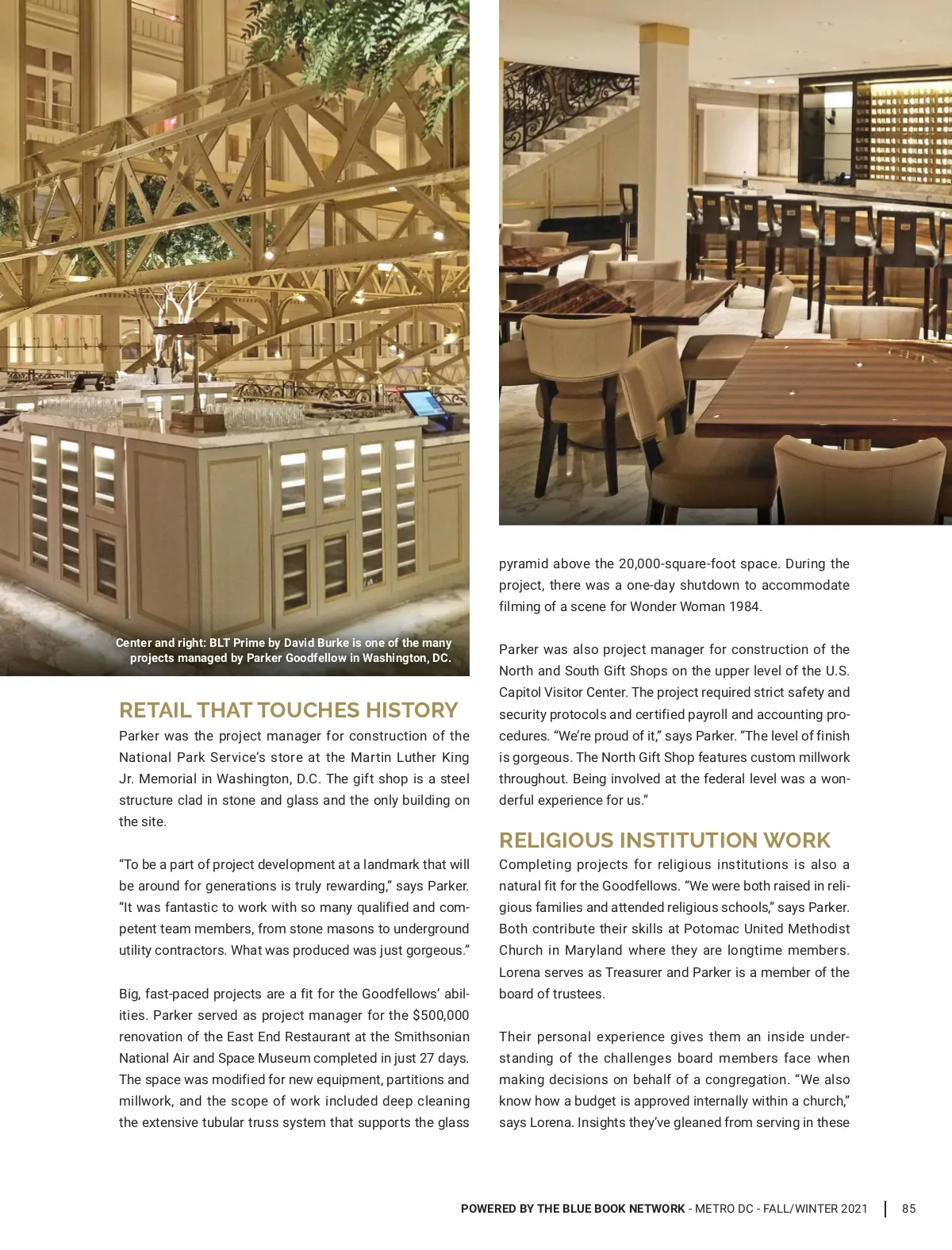 Center and right: BLT Prime by David Burke is one of the many projects managed by Parker Goodfellow in Washington, DC.

RETAIL THAT TOUCHES HISTORY

Parker was the project manager for construction of the National Park Service's store at the Martin Luther King Jr. Memorial in Washington, D.C. The gift shop is a steel structure clad in stone and glass and the only building on the site.

"To be a part of project development at a landmark that will be around for generations is truly rewarding," says Parker. "It was fantastic to work with so many qualified and competent team members, from stone masons to underground utility contractors. What was produced was just gorgeous."

Big, fast-paced projects are a fit for the Goodfellows' abilities. Parker served as project manager for the $500,000 renovation of the East End Restaurant at the Smithsonian National Air and Space Museum completed in just 27 days. The space was modified for new equipment, partitions and millwork, and the scope of work included deep cleaning the extensive tubular truss system that supports the glass pyramid above the 20,000-square-foot space. During the project, there was a one-day shutdown to accommodate filming of a scene for Wonder Woman 1984.

Parker was also project manager for construction of the North and South Gift Shops on the upper level of the U.S. Capitol Visitor Center. The project required strict safety and security protocols and certified payroll and accounting procedures. "We're proud of it," says Parker. "The level of finish is gorgeous. The North Gift Shop features custom millwork throughout. Being involved at the federal level was a wonderful experience for us."

RELIGIOUS INSTITUTION WORK

Completing projects for religious institutions is also a natural fit for the Goodfellows. "We were both raised in religious families and attended religious schools," says Parker. Both contribute their skills at Potomac United Methodist Church in Maryland where they are longtime members. Lorena serves as Treasurer and Parker is a member of the board of trustees.

Their personal experience gives them an inside understanding of the challenges board members face when making decisions on behalf of a congregation. "We also know how a budget is approved internally within a church," says Lorena. Insights they've gleaned from serving in these

POWERED BY THE BLUE BOOK NETWORK - METRO DC - FALL/WINTER 2021 | 85